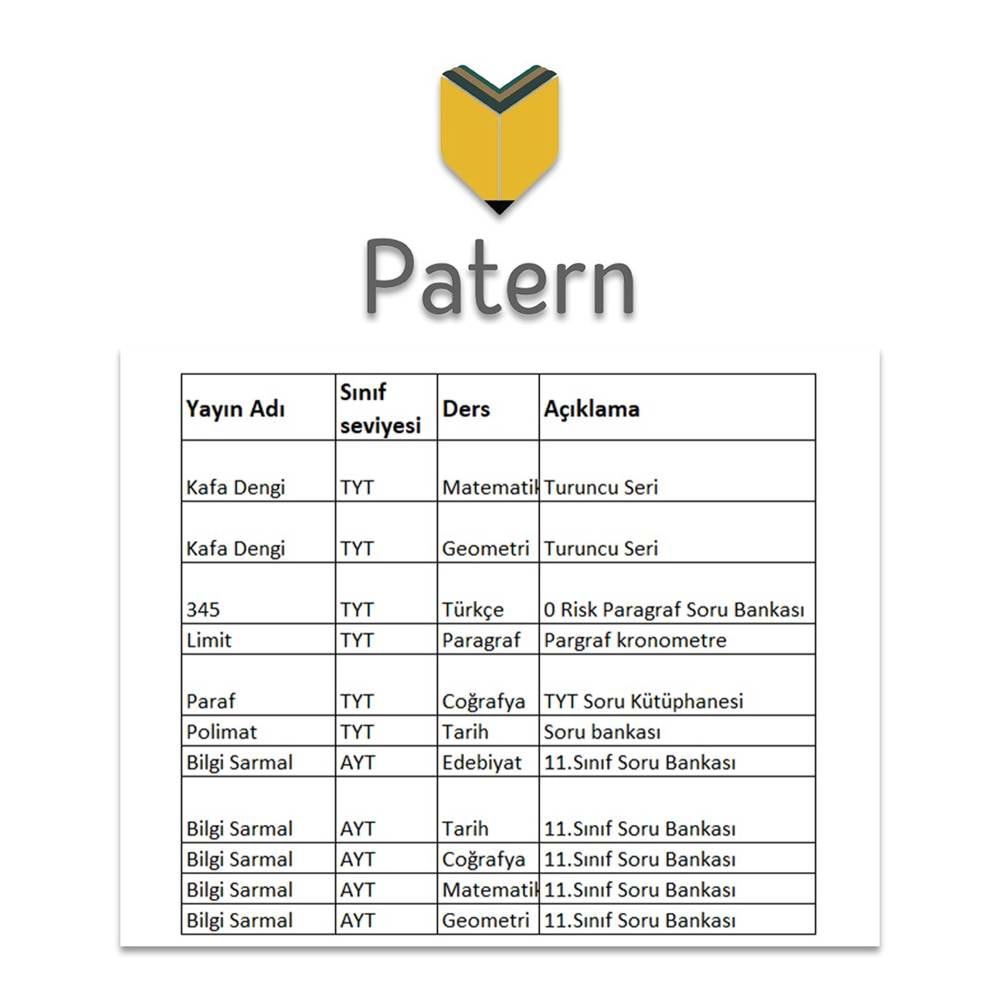 Patern

| Yayın Adı | Sınıf seviyesi | Ders | Açıklama |
|---|---|---|---|
| Kafa Dengi | TYT | Matematik | Turuncu Seri |
| Kafa Dengi | TYT | Geometri | Turuncu Seri |
| 345 | TYT | Türkçe | 0 Risk Paragraf Soru Bankası |
| Limit | TYT | Paragraf | Pargraf kronometre |
| Paraf | TYT | Coğrafya | TYT Soru Kütüphanesi |
| Polimat | TYT | Tarih | Soru bankası |
| Bilgi Sarmal | AYT | Edebiyat | 11.Sınıf Soru Bankası |
| Bilgi Sarmal | AYT | Tarih | 11.Sınıf Soru Bankası |
| Bilgi Sarmal | AYT | Coğrafya | 11.Sınıf Soru Bankası |
| Bilgi Sarmal | AYT | Matematik | 11.Sınıf Soru Bankası |
| Bilgi Sarmal | AYT | Geometri | 11.Sınıf Soru Bankası |